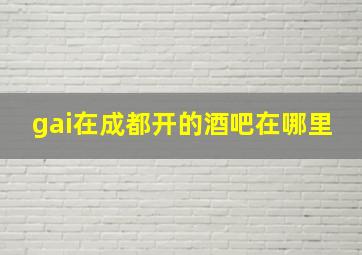 gai在成都开的酒吧在哪里